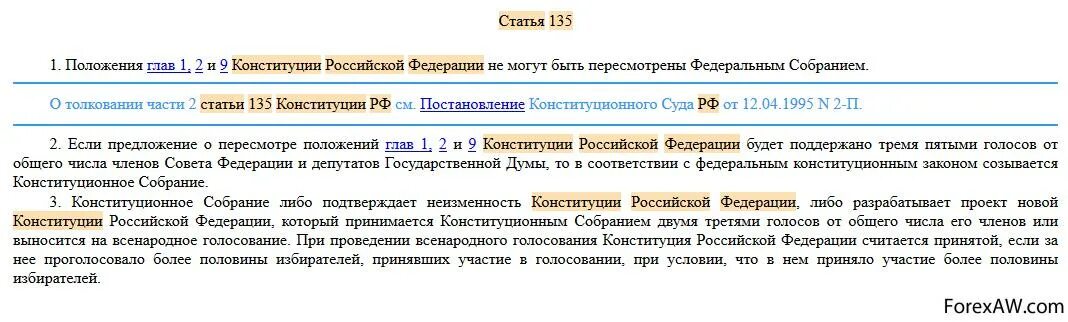 Статья 135

1. Положения глав 1, 2 и 9 Конституции Российской Федерации не могут быть пересмотрены Федеральным Собранием.

О толковании части 2 статьи 135 Конституции РФ см. Постановление Конституционного Суда РФ от 12.04.1995 N 2-П.

2. Если предложение о пересмотре положений глав 1, 2 и 9 Конституции Российской Федерации будет поддержано тремя пятыми голосов от общего числа членов Совета Федерации и депутатов Государственной Думы, то в соответствии с федеральным конституционным законом созывается Конституционное Собрание.

3. Конституционное Собрание либо подтверждает неизменность Конституции Российской Федерации, либо разрабатывает проект новой Конституции Российской Федерации, который принимается Конституционным Собранием двумя третями голосов от общего числа его членов или выносится на всенародное голосование. При проведении всенародного голосования Конституция Российской Федерации считается принятой, если за нее проголосовало более половины избирателей, принявших участие в голосовании, при условии, что в нем приняло участие более половины избирателей.

ForexAW.com